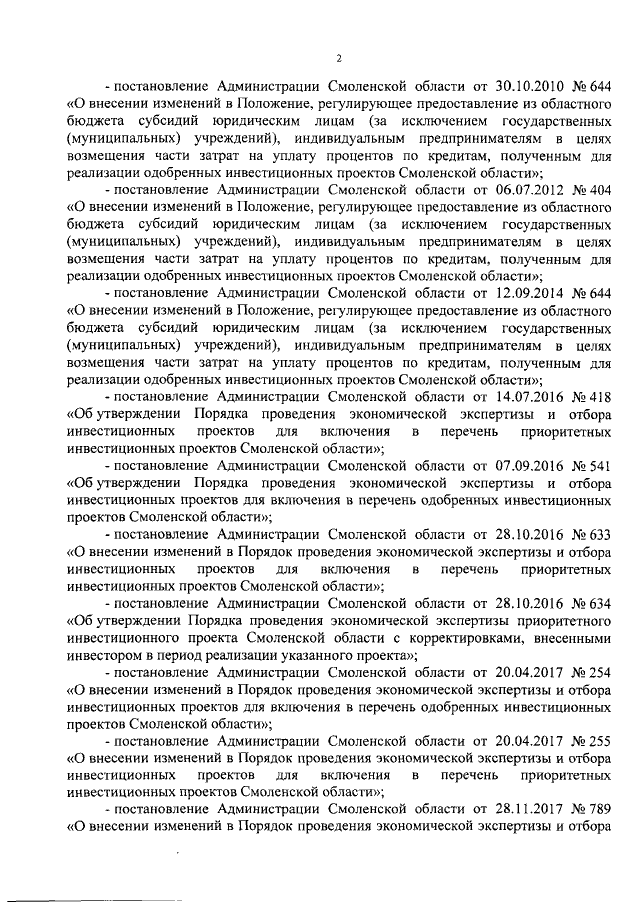 2

- постановление Администрации Смоленской области от 30.10.2010 № 644 «О внесении изменений в Положение, регулирующее предоставление из областного бюджета субсидий юридическим лицам (за исключением государственных (муниципальных) учреждений), индивидуальным предпринимателям в целях возмещения части затрат на уплату процентов по кредитам, полученным для реализации одобренных инвестиционных проектов Смоленской области»;

- постановление Администрации Смоленской области от 06.07.2012 № 404 «О внесении изменений в Положение, регулирующее предоставление из областного бюджета субсидий юридическим лицам (за исключением государственных (муниципальных) учреждений), индивидуальным предпринимателям в целях возмещения части затрат на уплату процентов по кредитам, полученным для реализации одобренных инвестиционных проектов Смоленской области»;

- постановление Администрации Смоленской области от 12.09.2014 № 644 «О внесении изменений в Положение, регулирующее предоставление из областного бюджета субсидий юридическим лицам (за исключением государственных (муниципальных) учреждений), индивидуальным предпринимателям в целях возмещения части затрат на уплату процентов по кредитам, полученным для реализации одобренных инвестиционных проектов Смоленской области»;

- постановление Администрации Смоленской области от 14.07.2016 № 418 «Об утверждении Порядка проведения экономической экспертизы и отбора инвестиционных проектов для включения в перечень приоритетных инвестиционных проектов Смоленской области»;

- постановление Администрации Смоленской области от 07.09.2016 № 541 «Об утверждении Порядка проведения экономической экспертизы и отбора инвестиционных проектов для включения в перечень одобренных инвестиционных проектов Смоленской области»;

- постановление Администрации Смоленской области от 28.10.2016 № 633 «О внесении изменений в Порядок проведения экономической экспертизы и отбора инвестиционных проектов для включения в перечень приоритетных инвестиционных проектов Смоленской области»;

- постановление Администрации Смоленской области от 28.10.2016 № 634 «Об утверждении Порядка проведения экономической экспертизы приоритетного инвестиционного проекта Смоленской области с корректировками, внесенными инвестором в период реализации указанного проекта»;

- постановление Администрации Смоленской области от 20.04.2017 № 254 «О внесении изменений в Порядок проведения экономической экспертизы и отбора инвестиционных проектов для включения в перечень одобренных инвестиционных проектов Смоленской области»;

- постановление Администрации Смоленской области от 20.04.2017 № 255 «О внесении изменений в Порядок проведения экономической экспертизы и отбора инвестиционных проектов для включения в перечень приоритетных инвестиционных проектов Смоленской области»;

- постановление Администрации Смоленской области от 28.11.2017 № 789 «О внесении изменений в Порядок проведения экономической экспертизы и отбора